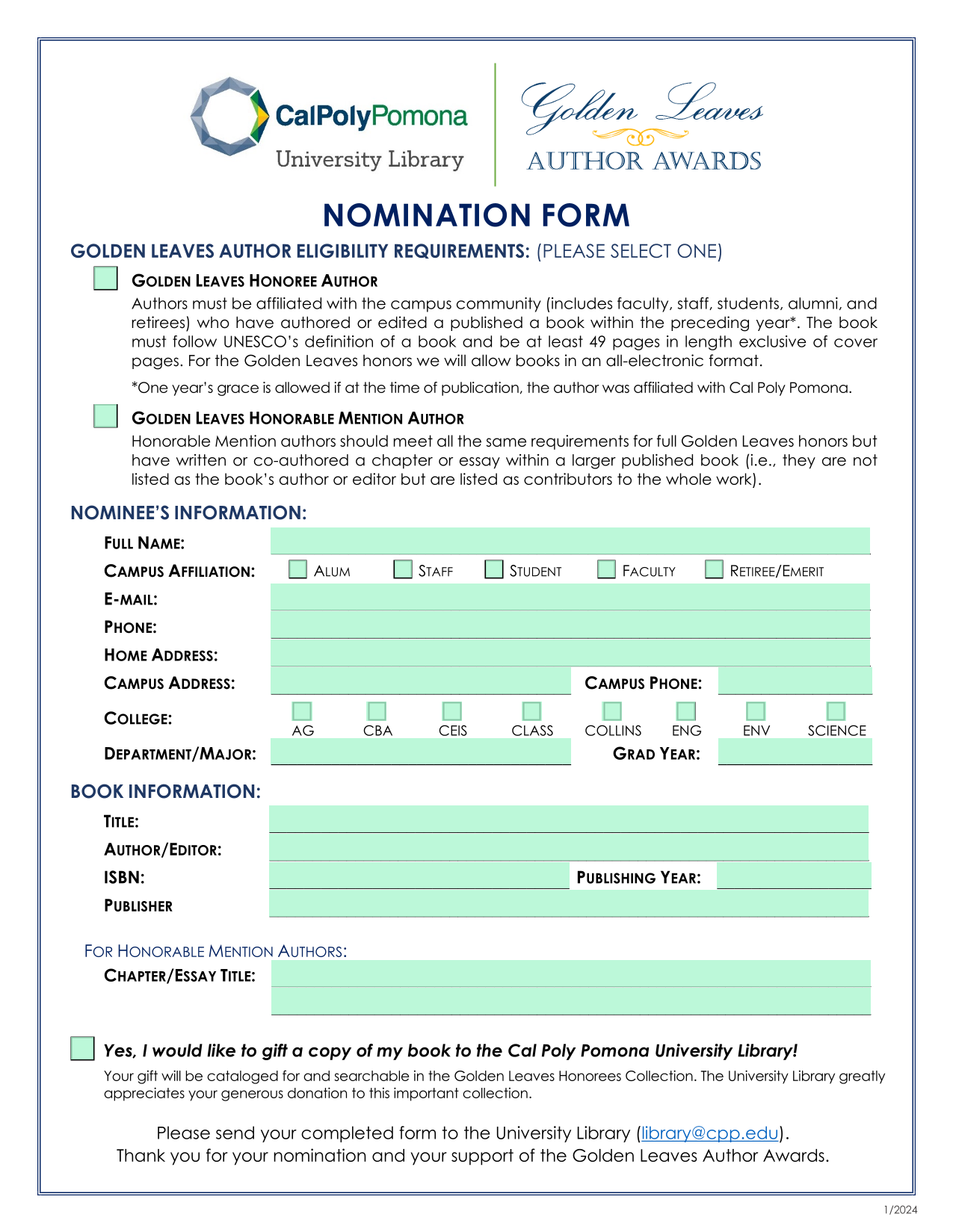 CalPolyPomona
University Library

Golden Leaves
AUTHOR AWARDS

NOMINATION FORM

GOLDEN LEAVES AUTHOR ELIGIBILITY REQUIREMENTS: (PLEASE SELECT ONE)

GOLDEN LEAVES HONOREE AUTHOR
Authors must be affiliated with the campus community (includes faculty, staff, students, alumni, and retirees) who have authored or edited a published a book within the preceding year*. The book must follow UNESCO's definition of a book and be at least 49 pages in length exclusive of cover pages. For the Golden Leaves honors we will allow books in an all-electronic format.

*One year's grace is allowed if at the time of publication, the author was affiliated with Cal Poly Pomona.

GOLDEN LEAVES HONORABLE MENTION AUTHOR
Honorable Mention authors should meet all the same requirements for full Golden Leaves honors but have written or co-authored a chapter or essay within a larger published book (i.e., they are not listed as the book's author or editor but are listed as contributors to the whole work).

NOMINEE'S INFORMATION:

FULL NAME:
CAMPUS AFFILIATION: ALUM STAFF STUDENT FACULTY RETIREE/EMERIT
E-MAIL:
PHONE:
HOME ADDRESS:
CAMPUS ADDRESS: CAMPUS PHONE:
COLLEGE: AG CBA CEIS CLASS COLLINS ENG ENV SCIENCE
DEPARTMENT/MAJOR: GRAD YEAR:

BOOK INFORMATION:

TITLE:
AUTHOR/EDITOR:
ISBN: PUBLISHING YEAR:
PUBLISHER

FOR HONORABLE MENTION AUTHORS:
CHAPTER/ESSAY TITLE:

Yes, I would like to gift a copy of my book to the Cal Poly Pomona University Library!
Your gift will be cataloged for and searchable in the Golden Leaves Honorees Collection. The University Library greatly appreciates your generous donation to this important collection.

Please send your completed form to the University Library (library@cpp.edu).
Thank you for your nomination and your support of the Golden Leaves Author Awards.

1/2024